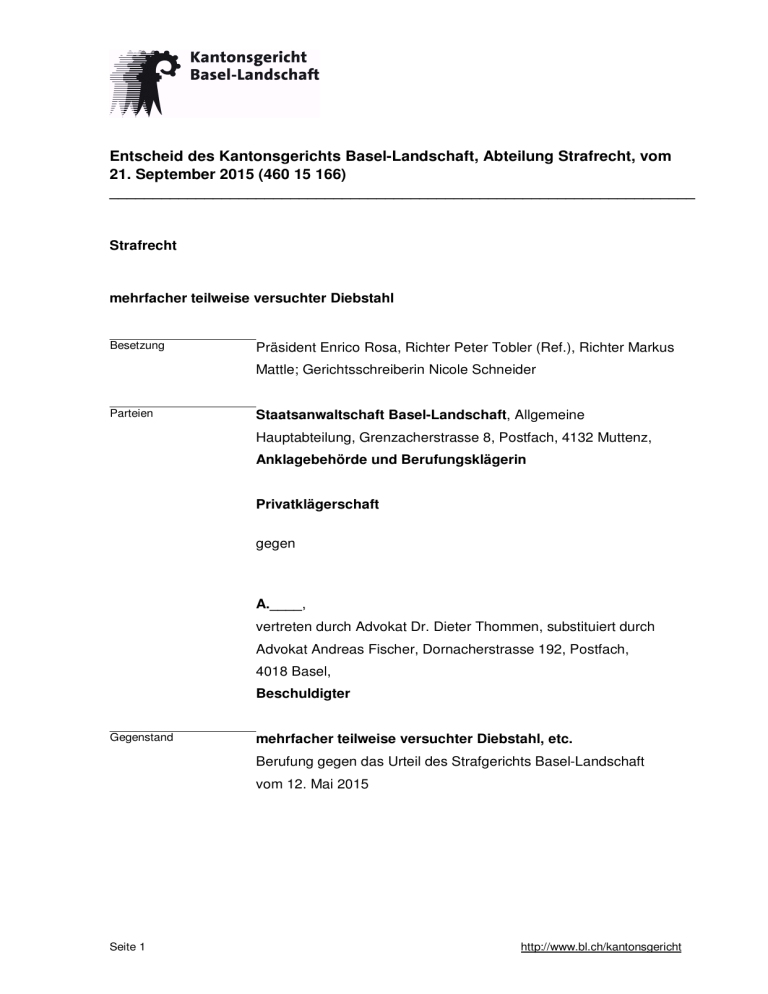 Kantonsgericht
Basel-Landschaft

Entscheid des Kantonsgerichts Basel-Landschaft, Abteilung Strafrecht, vom 21. September 2015 (460 15 166)

Strafrecht

mehrfacher teilweise versuchter Diebstahl

Besetzung

Präsident Enrico Rosa, Richter Peter Tobler (Ref.), Richter Markus Mattle; Gerichtsschreiberin Nicole Schneider

Parteien

Staatsanwaltschaft Basel-Landschaft, Allgemeine Hauptabteilung, Grenzacherstrasse 8, Postfach, 4132 Muttenz,
Anklagebehörde und Berufungsklägerin

Privatklägerschaft

gegen

A.____,
vertreten durch Advokat Dr. Dieter Thommen, substituiert durch Advokat Andreas Fischer, Dornacherstrasse 192, Postfach, 4018 Basel,
Beschuldigter

Gegenstand

mehrfacher teilweise versuchter Diebstahl, etc.
Berufung gegen das Urteil des Strafgerichts Basel-Landschaft vom 12. Mai 2015

Seite 1

http://www.bl.ch/kantonsgericht